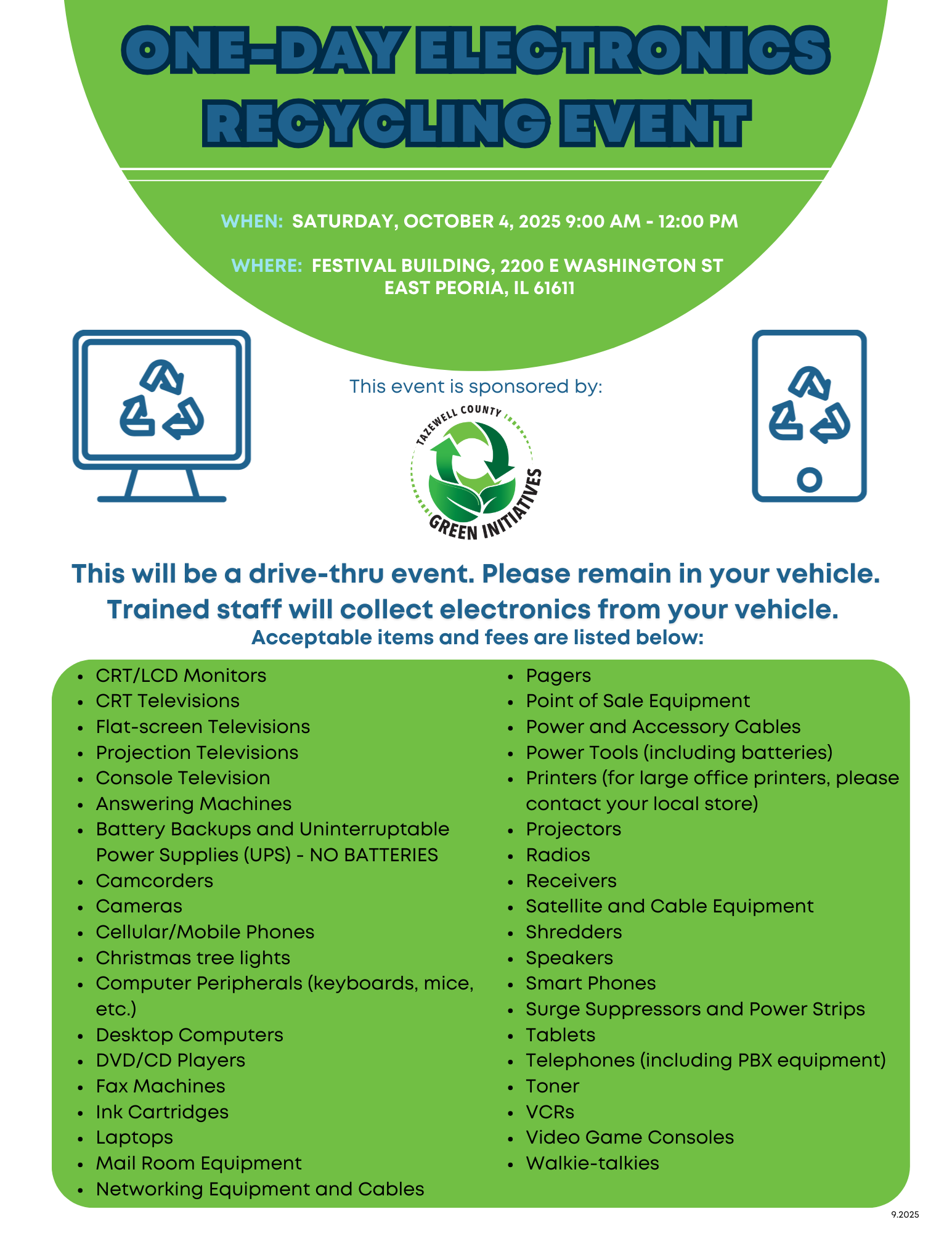 ONE-DAY ELECTRONICS RECYCLING EVENT

WHEN: SATURDAY, OCTOBER 4, 2025 9:00 AM - 12:00 PM

WHERE: FESTIVAL BUILDING, 2200 E WASHINGTON ST
EAST PEORIA, IL 61611

This event is sponsored by:

TAZEWELL COUNTY GREEN INITIATIVES

This will be a drive-thru event. Please remain in your vehicle.
Trained staff will collect electronics from your vehicle.
Acceptable items and fees are listed below:

- CRT/LCD Monitors
- CRT Televisions
- Flat-screen Televisions
- Projection Televisions
- Console Television
- Answering Machines
- Battery Backups and Uninterruptable Power Supplies (UPS) - NO BATTERIES
- Camcorders
- Cameras
- Cellular/Mobile Phones
- Christmas tree lights
- Computer Peripherals (keyboards, mice, etc.)
- Desktop Computers
- DVD/CD Players
- Fax Machines
- Ink Cartridges
- Laptops
- Mail Room Equipment
- Networking Equipment and Cables

- Pagers
- Point of Sale Equipment
- Power and Accessory Cables
- Power Tools (including batteries)
- Printers (for large office printers, please contact your local store)
- Projectors
- Radios
- Receivers
- Satellite and Cable Equipment
- Shredders
- Speakers
- Smart Phones
- Surge Suppressors and Power Strips
- Tablets
- Telephones (including PBX equipment)
- Toner
- VCRs
- Video Game Consoles
- Walkie-talkies

9.2025